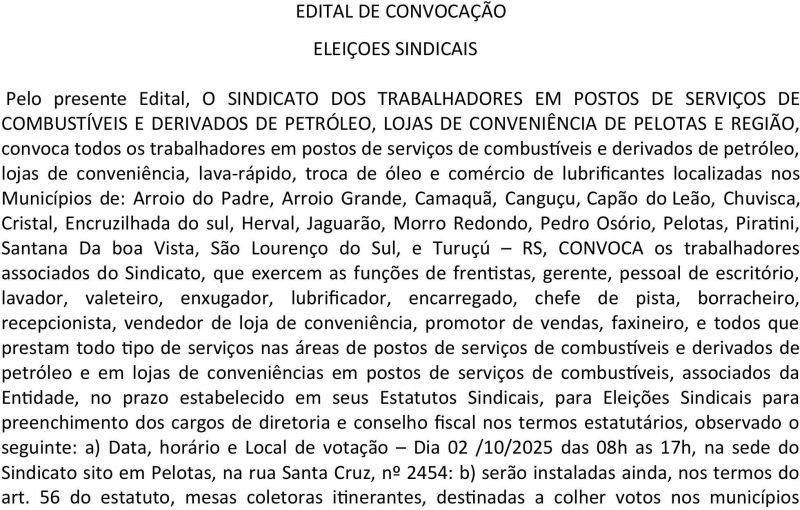 EDITAL DE CONVOCAÇÃO

ELEIÇOES SINDICAIS

Pelo presente Edital, O SINDICATO DOS TRABALHADORES EM POSTOS DE SERVIÇOS DE COMBUSTÍVEIS E DERIVADOS DE PETRÓLEO, LOJAS DE CONVENIÊNCIA DE PELOTAS E REGIÃO, convoca todos os trabalhadores em postos de serviços de combustíveis e derivados de petróleo, lojas de conveniência, lava-rápido, troca de óleo e comércio de lubrificantes localizadas nos Municípios de: Arroio do Padre, Arroio Grande, Camaquã, Canguçu, Capão do Leão, Chuvisca, Cristal, Encruzilhada do sul, Herval, Jaguarão, Morro Redondo, Pedro Osório, Pelotas, Piratini, Santana Da boa Vista, São Lourenço do Sul, e Turuçú – RS, CONVOCA os trabalhadores associados do Sindicato, que exercem as funções de frentistas, gerente, pessoal de escritório, lavador, valeteiro, enxugador, lubrificador, encarregado, chefe de pista, borracheiro, recepcionista, vendedor de loja de conveniência, promotor de vendas, faxineiro, e todos que prestam todo tipo de serviços nas áreas de postos de serviços de combustíveis e derivados de petróleo e em lojas de conveniências em postos de serviços de combustíveis, associados da Entidade, no prazo estabelecido em seus Estatutos Sindicais, para Eleições Sindicais para preenchimento dos cargos de diretoria e conselho fiscal nos termos estatutários, observado o seguinte: a) Data, horário e Local de votação – Dia 02 /10/2025 das 08h as 17h, na sede do Sindicato sito em Pelotas, na rua Santa Cruz, nº 2454: b) serão instaladas ainda, nos termos do art. 56 do estatuto, mesas coletoras itinerantes, destinadas a colher votos nos municípios